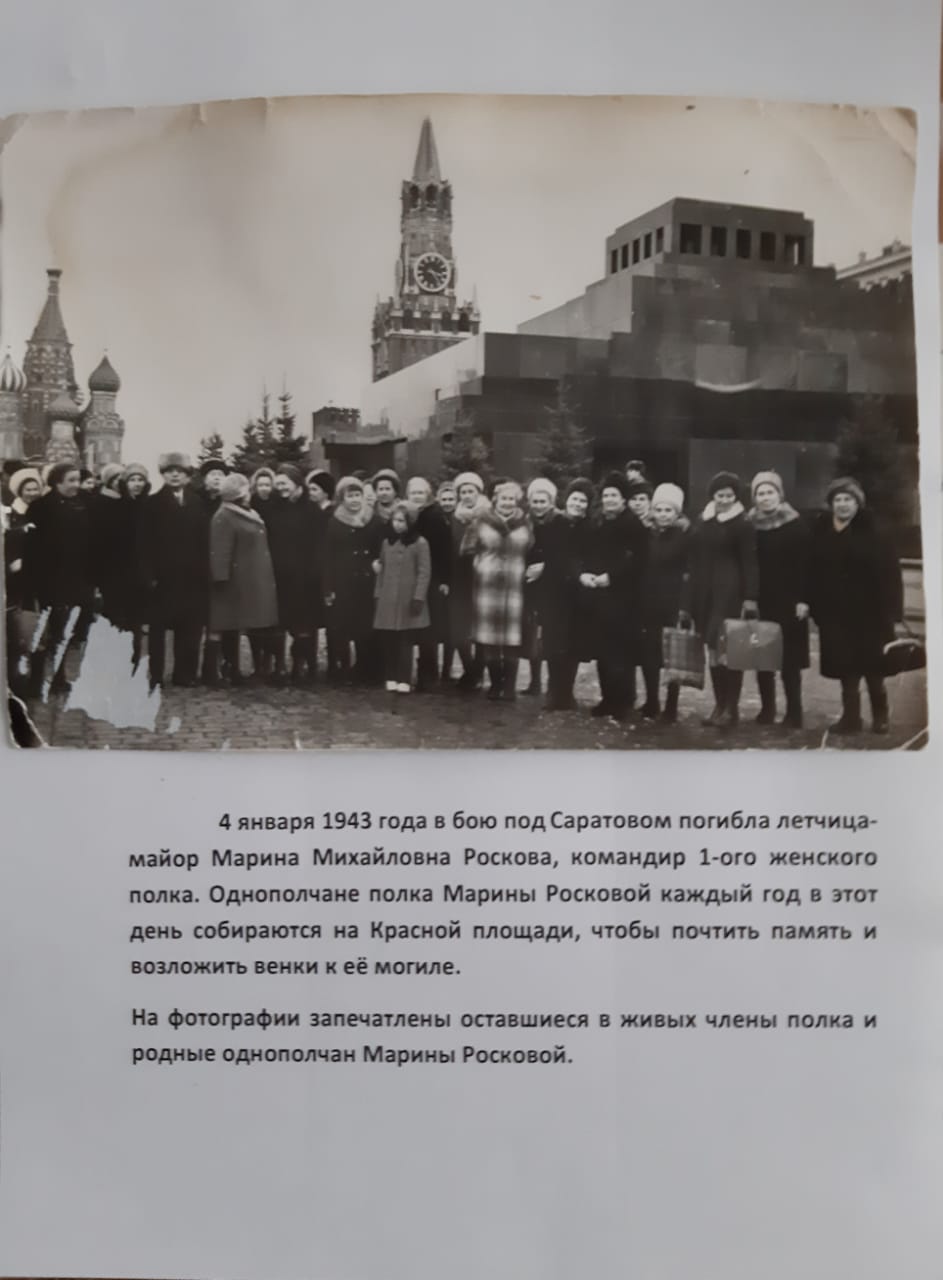 4 января 1943 года в бою под Саратовом погибла летчица-майор Марина Михайловна Роскова, командир 1-ого женского полка. Однополчане полка Марины Росковой каждый год в этот день собираются на Красной площади, чтобы почтить память и возложить венки к её могиле.

На фотографии запечатлены оставшиеся в живых члены полка и родные однополчан Марины Росковой.